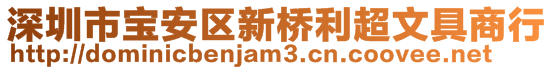 深圳市宝安区新桥利超文具商行
http://dominicbenjam3.cn.coovee.net